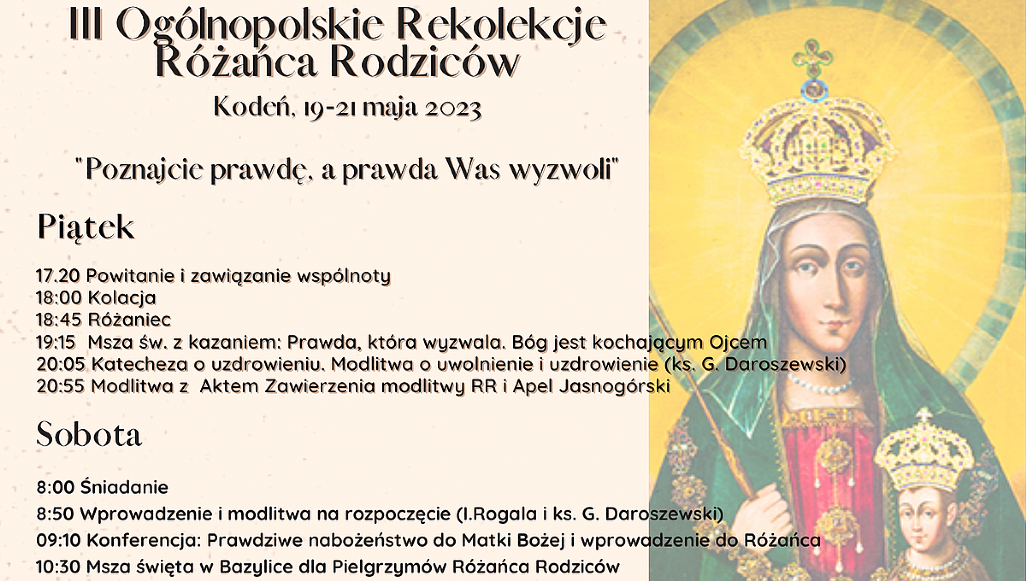 III Ogólnopolskie Rekolekcje Różańca Rodziców

Kodeń, 19-21 maja 2023

"Poznajcie prawdę, a prawda Was wyzwoli"

Piątek

17.20 Powitanie i zawiązanie wspólnoty
18:00 Kolacja
18:45 Różaniec
19:15 Msza św. z kazaniem: Prawda, która wyzwala. Bóg jest kochającym Ojcem
20:05 Katecheza o uzdrowieniu. Modlitwa o uwolnienie i uzdrowienie (ks. G. Daroszewski)
20:55 Modlitwa z Aktem Zawierzenia modlitwy RR i Apel Jasnogórski

Sobota

8:00 Śniadanie
8:50 Wprowadzenie i modlitwa na rozpoczęcie (I.Rogala i ks. G. Daroszewski)
09:10 Konferencja: Prawdziwe nabożeństwo do Matki Bożej i wprowadzenie do Różańca
10:30 Msza święta w Bazylice dla Pielgrzymów Różańca Rodziców